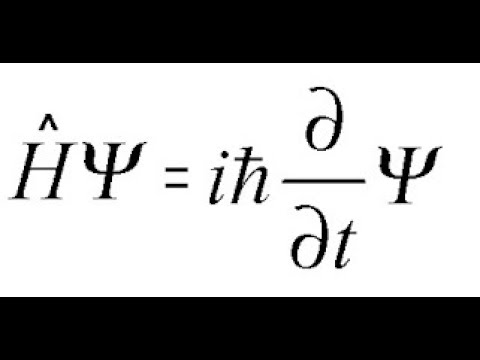 $\hat{H}\Psi = i\hbar\frac{\partial}{\partial t}\Psi$